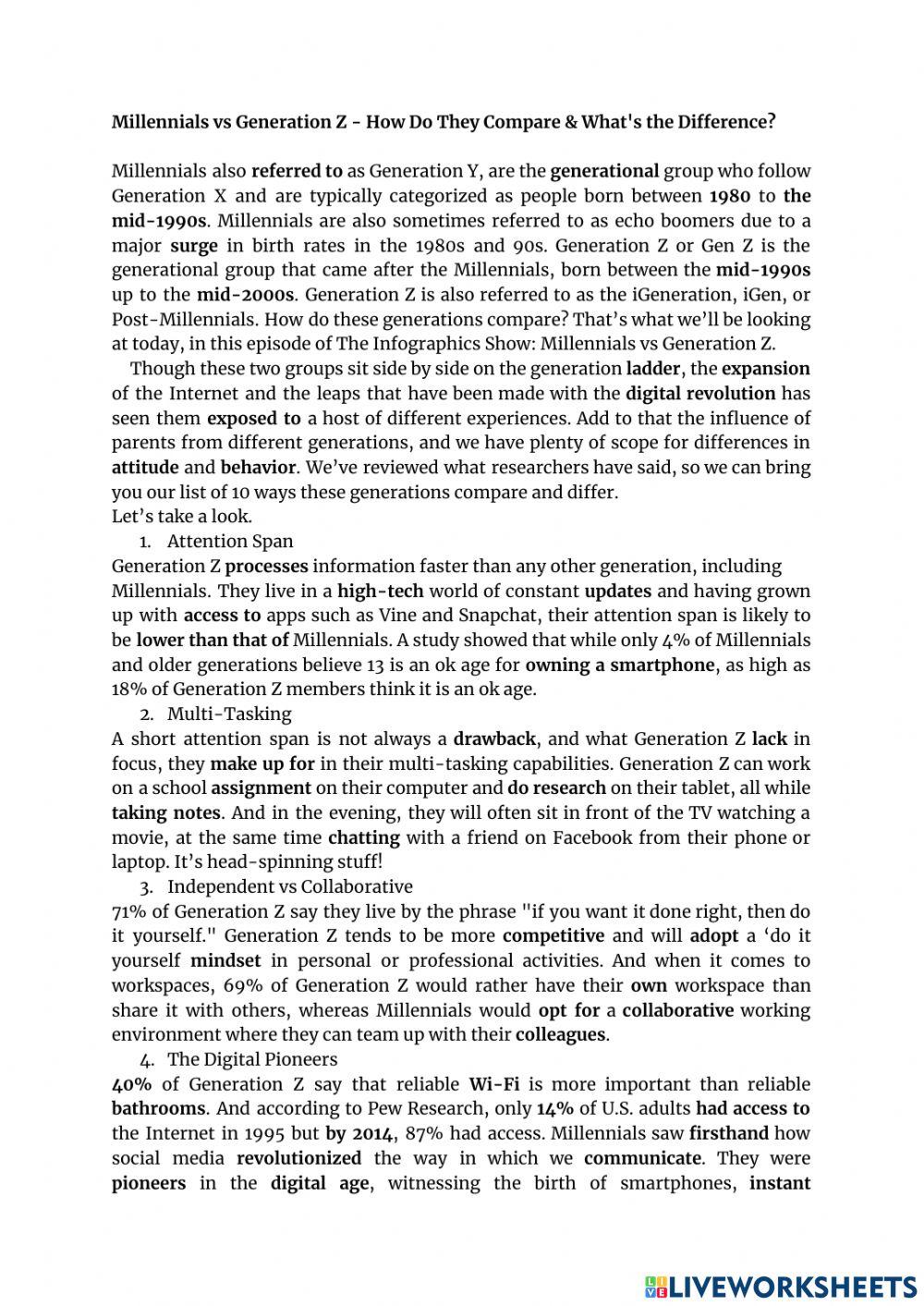 Millennials vs Generation Z - How Do They Compare & What's the Difference?

Millennials also referred to as Generation Y, are the generational group who follow Generation X and are typically categorized as people born between 1980 to the mid-1990s. Millennials are also sometimes referred to as echo boomers due to a major surge in birth rates in the 1980s and 90s. Generation Z or Gen Z is the generational group that came after the Millennials, born between the mid-1990s up to the mid-2000s. Generation Z is also referred to as the iGeneration, iGen, or Post-Millennials. How do these generations compare? That's what we'll be looking at today, in this episode of The Infographics Show: Millennials vs Generation Z.

Though these two groups sit side by side on the generation ladder, the expansion of the Internet and the leaps that have been made with the digital revolution has seen them exposed to a host of different experiences. Add to that the influence of parents from different generations, and we have plenty of scope for differences in attitude and behavior. We've reviewed what researchers have said, so we can bring you our list of 10 ways these generations compare and differ.
Let's take a look.

1. Attention Span
Generation Z processes information faster than any other generation, including Millennials. They live in a high-tech world of constant updates and having grown up with access to apps such as Vine and Snapchat, their attention span is likely to be lower than that of Millennials. A study showed that while only 4% of Millennials and older generations believe 13 is an ok age for owning a smartphone, as high as 18% of Generation Z members think it is an ok age.

2. Multi-Tasking
A short attention span is not always a drawback, and what Generation Z lack in focus, they make up for in their multi-tasking capabilities. Generation Z can work on a school assignment on their computer and do research on their tablet, all while taking notes. And in the evening, they will often sit in front of the TV watching a movie, at the same time chatting with a friend on Facebook from their phone or laptop. It's head-spinning stuff!

3. Independent vs Collaborative
71% of Generation Z say they live by the phrase "if you want it done right, then do it yourself." Generation Z tends to be more competitive and will adopt a 'do it yourself mindset in personal or professional activities. And when it comes to workspaces, 69% of Generation Z would rather have their own workspace than share it with others, whereas Millennials would opt for a collaborative working environment where they can team up with their colleagues.

4. The Digital Pioneers
40% of Generation Z say that reliable Wi-Fi is more important than reliable bathrooms. And according to Pew Research, only 14% of U.S. adults had access to the Internet in 1995 but by 2014, 87% had access. Millennials saw firsthand how social media revolutionized the way in which we communicate. They were pioneers in the digital age, witnessing the birth of smartphones, instant

LIVEWORKSHEETS